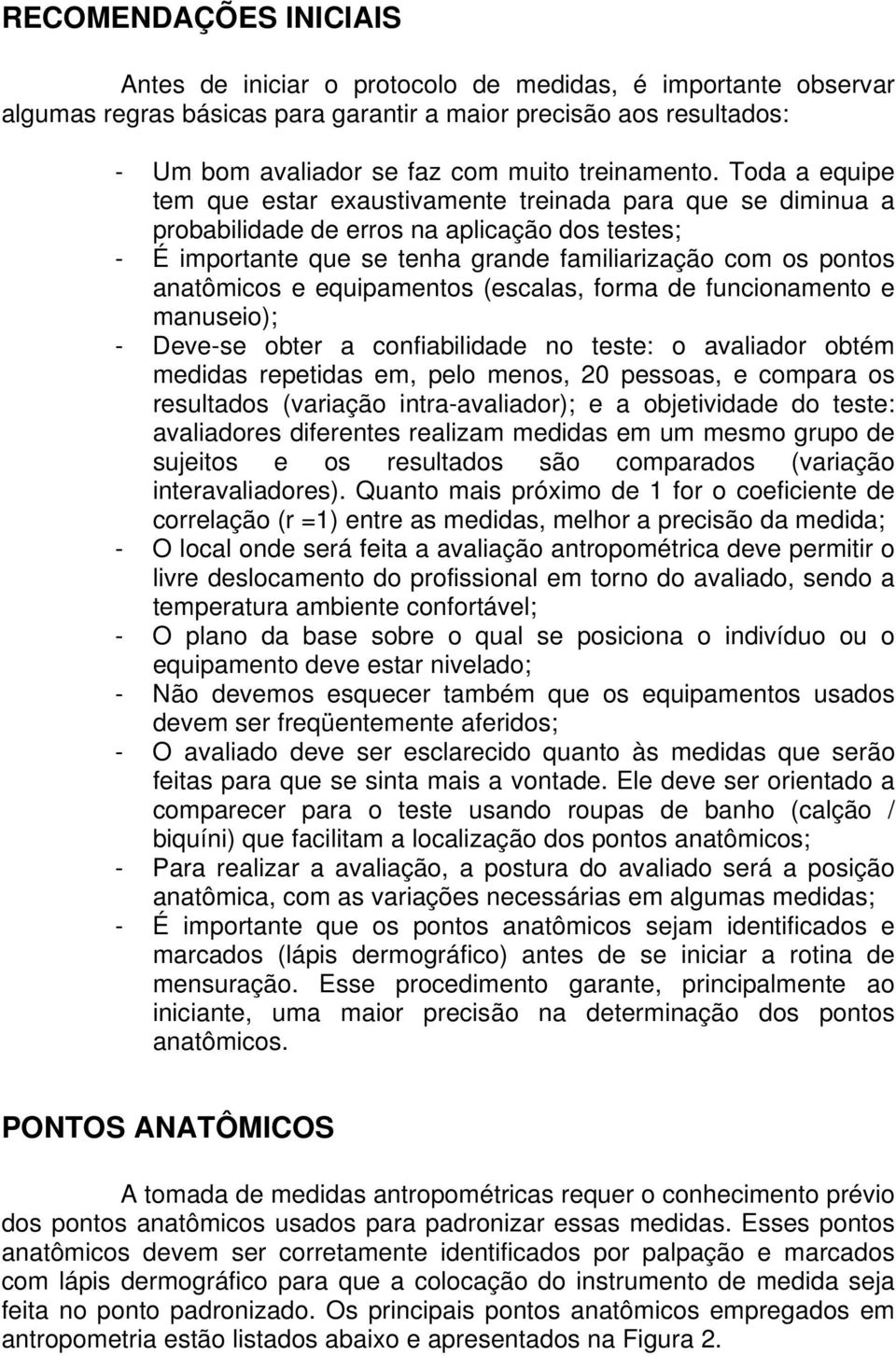 RECOMENDAÇÕES INICIAIS

Antes de iniciar o protocolo de medidas, é importante observar algumas regras básicas para garantir a maior precisão aos resultados:

- Um bom avaliador se faz com muito treinamento. Toda a equipe tem que estar exaustivamente treinada para que se diminua a probabilidade de erros na aplicação dos testes;
- É importante que se tenha grande familiarização com os pontos anatômicos e equipamentos (escalas, forma de funcionamento e manuseio);
- Deve-se obter a confiabilidade no teste: o avaliador obtém medidas repetidas em, pelo menos, 20 pessoas, e compara os resultados (variação intra-avaliador); e a objetividade do teste: avaliadores diferentes realizam medidas em um mesmo grupo de sujeitos e os resultados são comparados (variação interavaliadores). Quanto mais próximo de 1 for o coeficiente de correlação (r =1) entre as medidas, melhor a precisão da medida;
- O local onde será feita a avaliação antropométrica deve permitir o livre deslocamento do profissional em torno do avaliado, sendo a temperatura ambiente confortável;
- O plano da base sobre o qual se posiciona o indivíduo ou o equipamento deve estar nivelado;
- Não devemos esquecer também que os equipamentos usados devem ser freqüentemente aferidos;
- O avaliado deve ser esclarecido quanto às medidas que serão feitas para que se sinta mais a vontade. Ele deve ser orientado a comparecer para o teste usando roupas de banho (calção / biquíni) que facilitam a localização dos pontos anatômicos;
- Para realizar a avaliação, a postura do avaliado será a posição anatômica, com as variações necessárias em algumas medidas;
- É importante que os pontos anatômicos sejam identificados e marcados (lápis dermográfico) antes de se iniciar a rotina de mensuração. Esse procedimento garante, principalmente ao iniciante, uma maior precisão na determinação dos pontos anatômicos.

PONTOS ANATÔMICOS

A tomada de medidas antropométricas requer o conhecimento prévio dos pontos anatômicos usados para padronizar essas medidas. Esses pontos anatômicos devem ser corretamente identificados por palpação e marcados com lápis dermográfico para que a colocação do instrumento de medida seja feita no ponto padronizado. Os principais pontos anatômicos empregados em antropometria estão listados abaixo e apresentados na Figura 2.